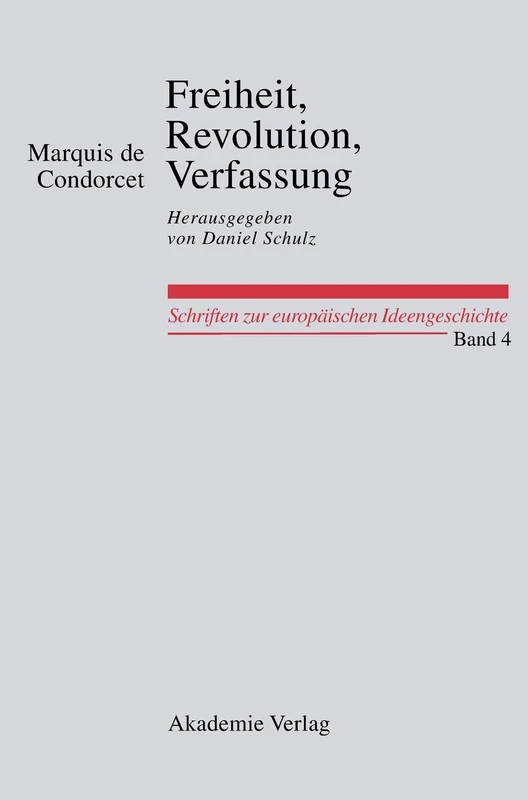 Marquis de Condorcet

Freiheit, Revolution, Verfassung

Herausgegeben von Daniel Schulz

Schriften zur europäischen Ideengeschichte
Band 4

Akademie Verlag